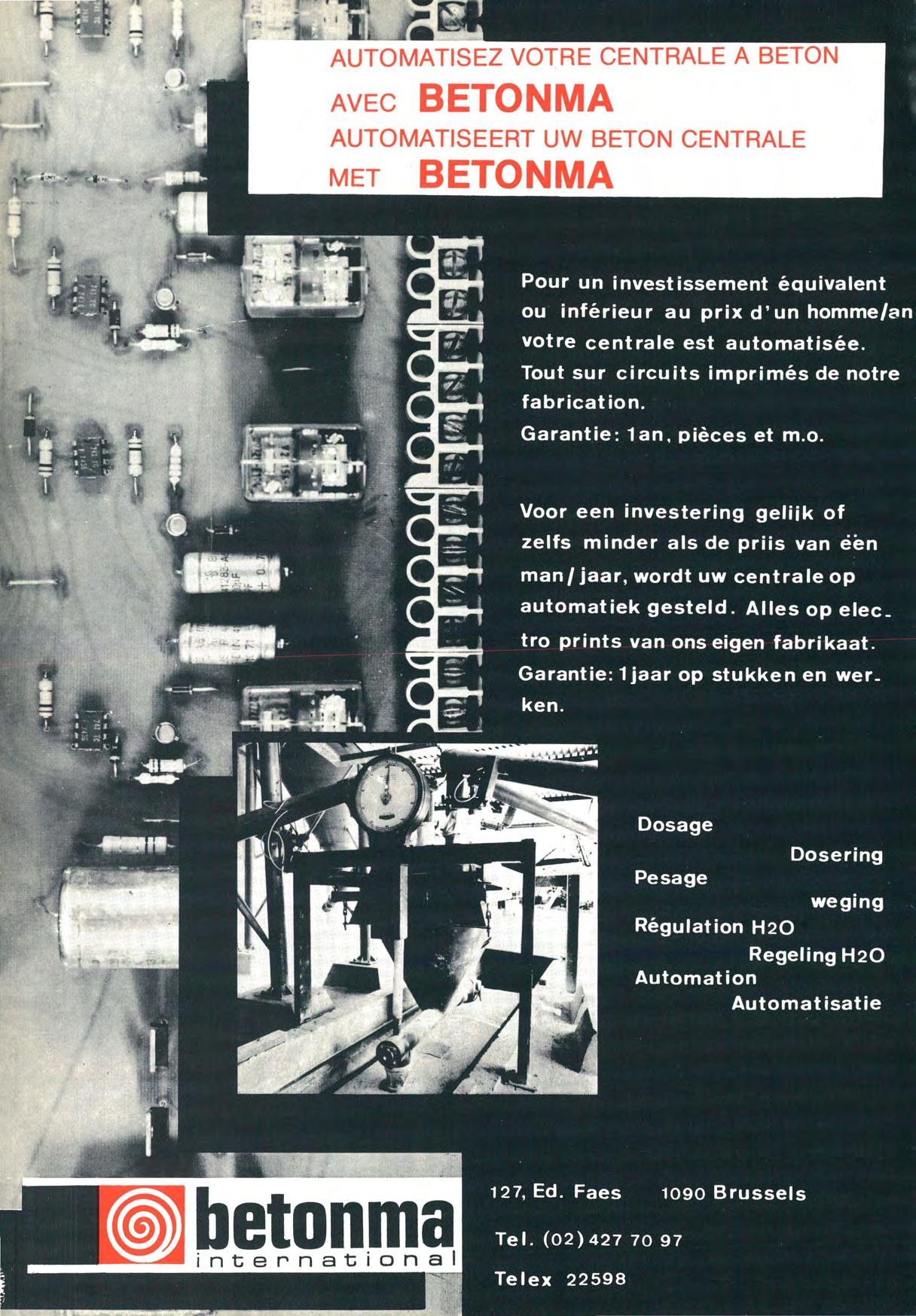 AUTOMATISEZ VOTRE CENTRALE A BETON
AVEC BETONMA
AUTOMATISEERT UW BETON CENTRALE
MET BETONMA

Pour un investissement équivalent ou inférieur au prix d'un homme/an votre centrale est automatisée. Tout sur circuits imprimés de notre fabrication.
Garantie: 1an, pièces et m.o.

Voor een investering gelijk of zelfs minder als de prijs van één man/jaar, wordt uw centrale op automatiek gesteld. Alles op electro prints van ons eigen fabrikaat.
Garantie: 1 jaar op stukken en werken.

Dosage
Dosering
Pesage
weging
Régulation H2O
Regeling H2O
Automation
Automatisatie

betonma
international

127, Ed. Faes 1090 Brussels
Tel. (02) 427 70 97
Telex 22598